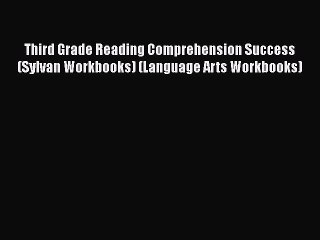 Third Grade Reading Comprehension Success (Sylvan Workbooks) (Language Arts Workbooks)